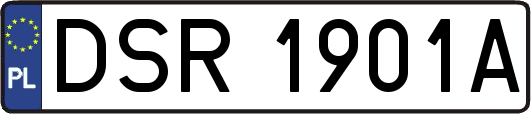 PL
DSR 1901A